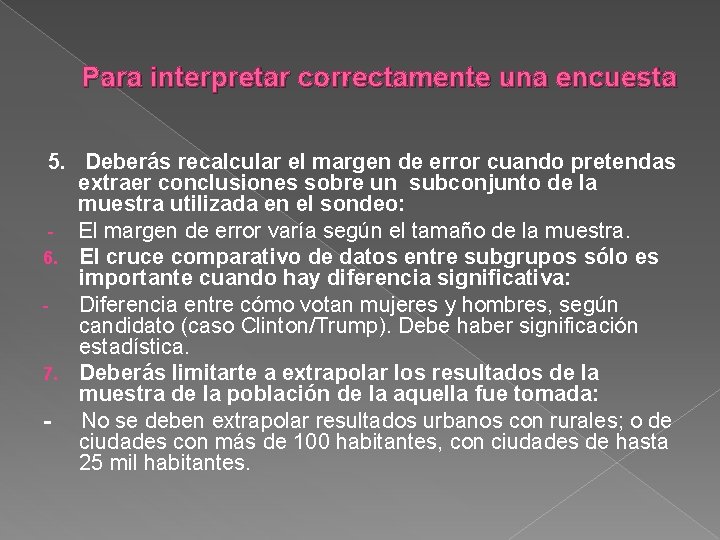 Para interpretar correctamente una encuesta

5. Deberás recalcular el margen de error cuando pretendas extraer conclusiones sobre un subconjunto de la muestra utilizada en el sondeo:

- El margen de error varía según el tamaño de la muestra.

6. El cruce comparativo de datos entre subgrupos sólo es importante cuando hay diferencia significativa:

- Diferencia entre cómo votan mujeres y hombres, según candidato (caso Clinton/Trump). Debe haber significación estadística.

7. Deberás limitarte a extrapolar los resultados de la muestra de la población de la aquella fue tomada:

- No se deben extrapolar resultados urbanos con rurales; o de ciudades con más de 100 habitantes, con ciudades de hasta 25 mil habitantes.